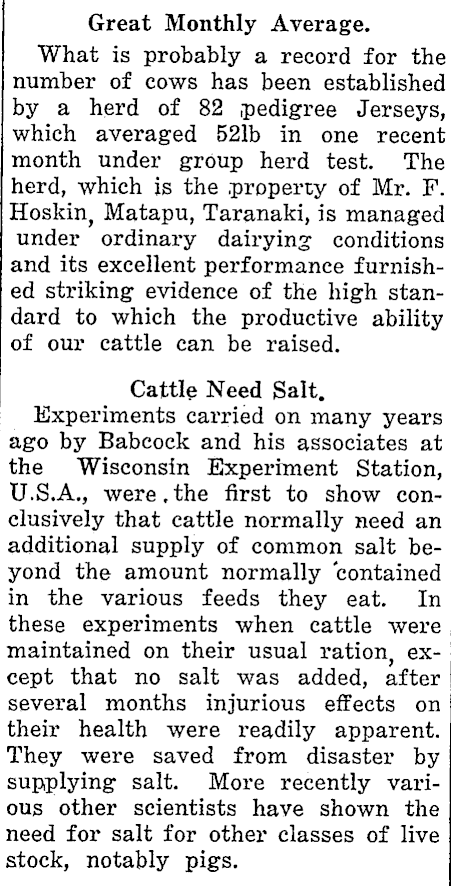 Great Monthly Average.

What is probably a record for the number of cows has been established by a herd of 82 pedigree Jerseys, which averaged 52lb in one recent month under group herd test. The herd, which is the property of Mr. F. Hoskin, Matapu, Taranaki, is managed under ordinary dairying conditions and its excellent performance furnished striking evidence of the high standard to which the productive ability of our cattle can be raised.

Cattle Need Salt.

Experiments carried on many years ago by Babcock and his associates at the Wisconsin Experiment Station, U.S.A., were the first to show conclusively that cattle normally need an additional supply of common salt beyond the amount normally contained in the various feeds they eat. In these experiments when cattle were maintained on their usual ration, except that no salt was added, after several months injurious effects on their health were readily apparent. They were saved from disaster by supplying salt. More recently various other scientists have shown the need for salt for other classes of live stock, notably pigs.